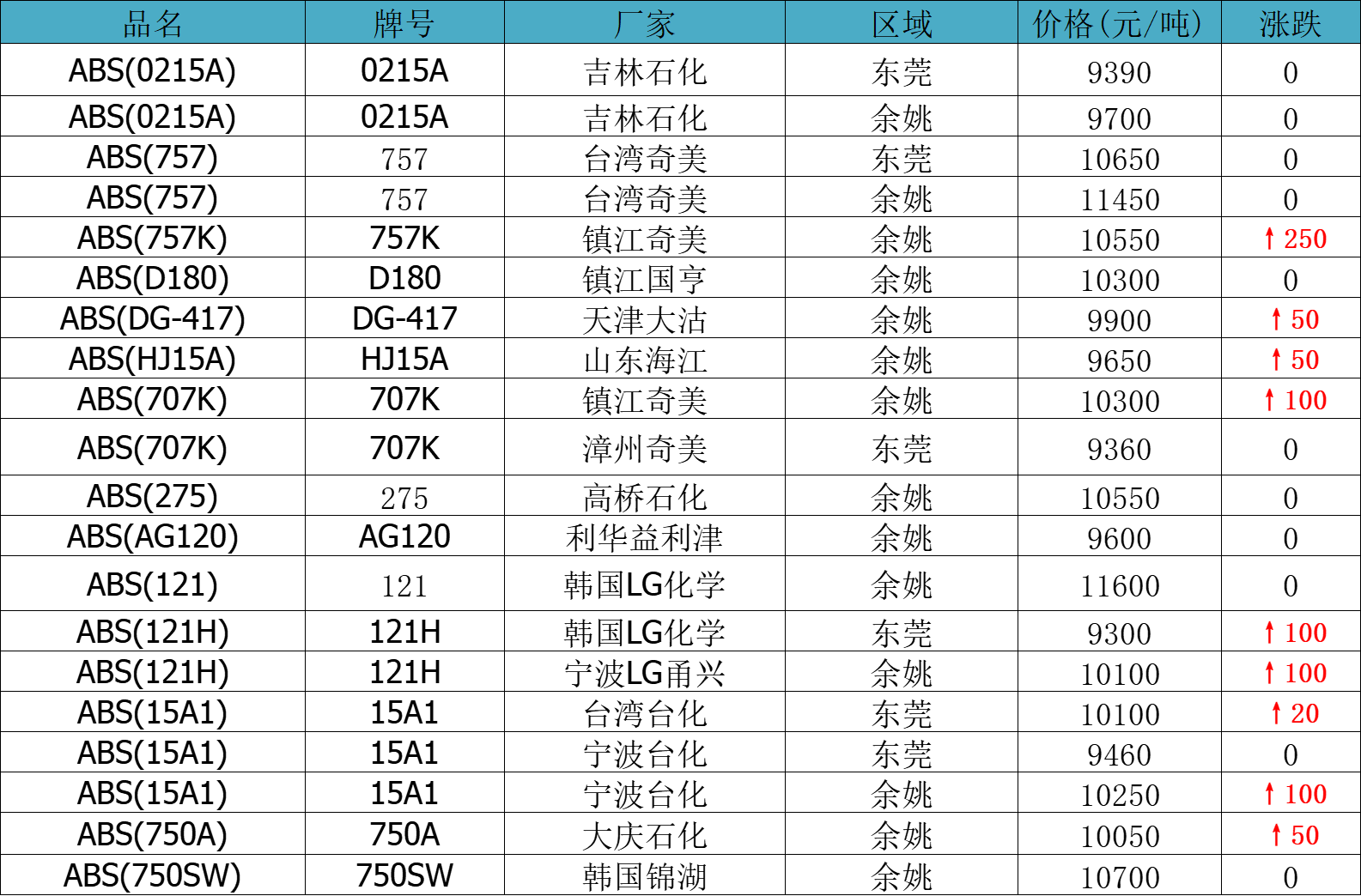 | 品名 | 牌号 | 厂家 | 区域 | 价格(元/吨) | 涨跌 |
|---|---|---|---|---|---|
| ABS(0215A) | 0215A | 吉林石化 | 东莞 | 9390 | 0 |
| ABS(0215A) | 0215A | 吉林石化 | 余姚 | 9700 | 0 |
| ABS(757) | 757 | 台湾奇美 | 东莞 | 10650 | 0 |
| ABS(757) | 757 | 台湾奇美 | 余姚 | 11450 | 0 |
| ABS(757K) | 757K | 镇江奇美 | 余姚 | 10550 | ↑250 |
| ABS(D180) | D180 | 镇江国亨 | 余姚 | 10300 | 0 |
| ABS(DG-417) | DG-417 | 天津大沽 | 余姚 | 9900 | ↑50 |
| ABS(HJ15A) | HJ15A | 山东海江 | 余姚 | 9650 | ↑50 |
| ABS(707K) | 707K | 镇江奇美 | 余姚 | 10300 | ↑100 |
| ABS(707K) | 707K | 漳州奇美 | 东莞 | 9360 | 0 |
| ABS(275) | 275 | 高桥石化 | 余姚 | 10550 | 0 |
| ABS(AG120) | AG120 | 利华益利津 | 余姚 | 9600 | 0 |
| ABS(121) | 121 | 韩国LG化学 | 余姚 | 11600 | 0 |
| ABS(121H) | 121H | 韩国LG化学 | 东莞 | 9300 | ↑100 |
| ABS(121H) | 121H | 宁波LG甬兴 | 余姚 | 10100 | ↑100 |
| ABS(15A1) | 15A1 | 台湾台化 | 东莞 | 10100 | ↑20 |
| ABS(15A1) | 15A1 | 宁波台化 | 东莞 | 9460 | 0 |
| ABS(15A1) | 15A1 | 宁波台化 | 余姚 | 10250 | ↑100 |
| ABS(750A) | 750A | 大庆石化 | 余姚 | 10050 | ↑50 |
| ABS(750SW) | 750SW | 韩国锦湖 | 余姚 | 10700 | 0 |